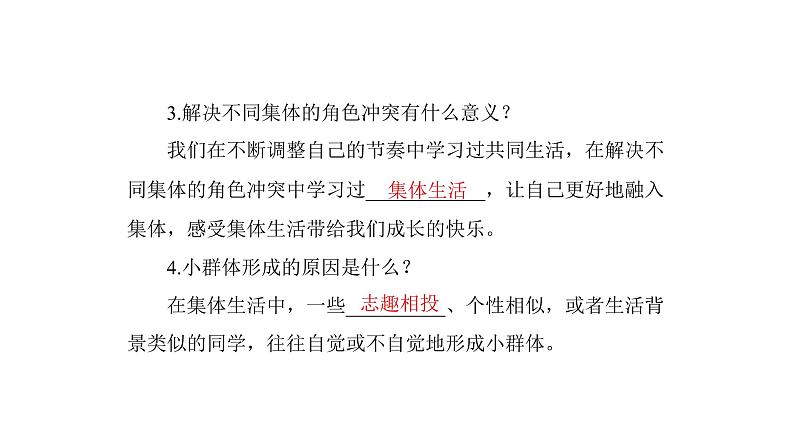 3.解决不同集体的角色冲突有什么意义？

我们在不断调整自己的节奏中学习过共同生活，在解决不同集体的角色冲突中学习过集体生活，让自己更好地融入集体，感受集体生活带给我们成长的快乐。

4.小群体形成的原因是什么？

在集体生活中，一些志趣相投、个性相似，或者生活背景类似的同学，往往自觉或不自觉地形成小群体。